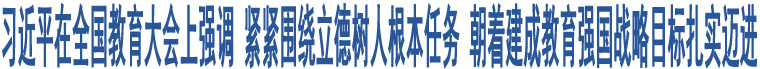 习近平在全国教育大会上强调 紧紧围绕立德树人根本任务 朝着建成教育强国战略目标扎实迈进